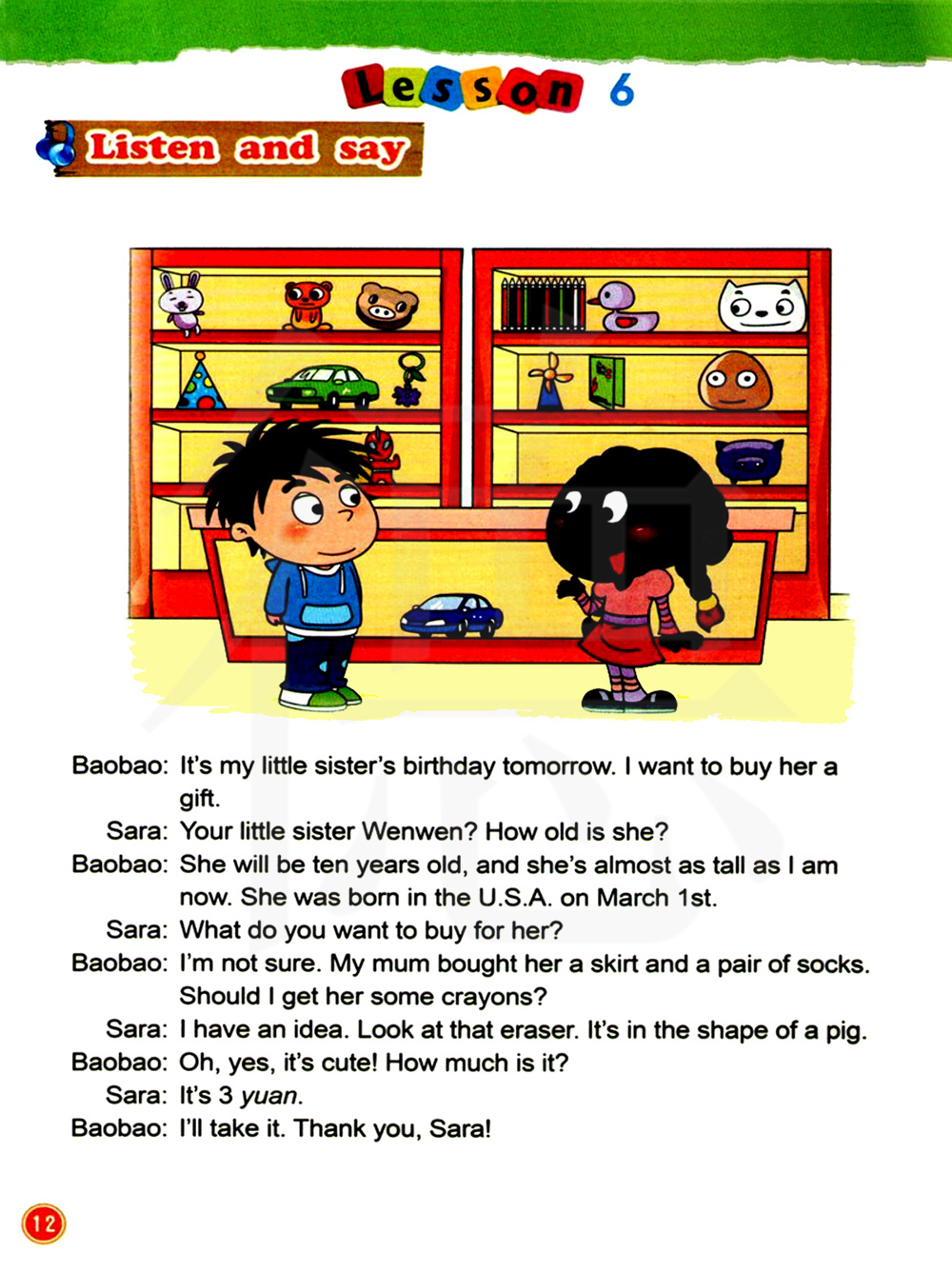 Lesson 6

Listen and say

Baobao: It's my little sister's birthday tomorrow. I want to buy her a gift.

Sara: Your little sister Wenwen? How old is she?

Baobao: She will be ten years old, and she's almost as tall as I am now. She was born in the U.S.A. on March 1st.

Sara: What do you want to buy for her?

Baobao: I'm not sure. My mum bought her a skirt and a pair of socks. Should I get her some crayons?

Sara: I have an idea. Look at that eraser. It's in the shape of a pig.

Baobao: Oh, yes, it's cute! How much is it?

Sara: It's 3 yuan.

Baobao: I'll take it. Thank you, Sara!

12